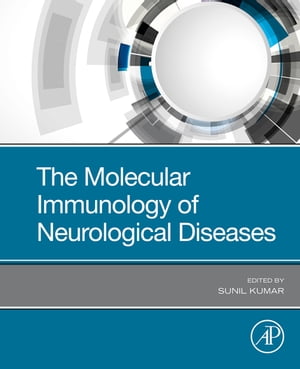 The Molecular Immunology of Neurological Diseases

EDITED BY
SUNIL KUMAR

AP